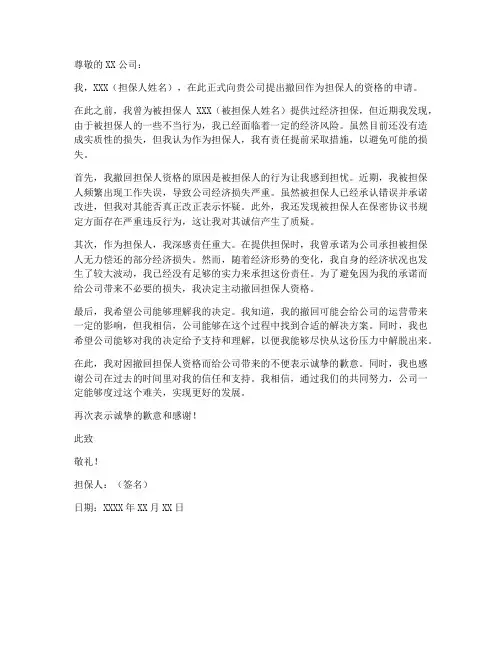 尊敬的 XX 公司：

我，XXX（担保人姓名），在此正式向贵公司提出撤回作为担保人的资格的申请。

在此之前，我曾为被担保人 XXX（被担保人姓名）提供过经济担保，但近期我发现，由于被担保人的一些不当行为，我已经面临着一定的经济风险。虽然目前还没有造成实质性的损失，但我认为作为担保人，我有责任提前采取措施，以避免可能的损失。

首先，我撤回担保人资格的原因是被担保人的行为让我感到担忧。近期，我被担保人频繁出现工作失误，导致公司经济损失严重。虽然被担保人已经承认错误并承诺改进，但我对其能否真正改正表示怀疑。此外，我还发现被担保人在保密协议书规定方面存在严重违反行为，这让我对其诚信产生了质疑。

其次，作为担保人，我深感责任重大。在提供担保时，我曾承诺为公司承担被担保人无力偿还的部分经济损失。然而，随着经济形势的变化，我自身的经济状况也发生了较大波动，我已经没有足够的实力来承担这份责任。为了避免因为我的承诺而给公司带来不必要的损失，我决定主动撤回担保人资格。

最后，我希望公司能够理解我的决定。我知道，我的撤回可能会给公司的运营带来一定的影响，但我相信，公司能够在这个过程中找到合适的解决方案。同时，我也希望公司能够对我的决定给予支持和理解，以便我能够尽快从这份压力中解脱出来。

在此，我对因撤回担保人资格而给公司带来的不便表示诚挚的歉意。同时，我也感谢公司在过去的时间里对我的信任和支持。我相信，通过我们的共同努力，公司一定能够度过这个难关，实现更好的发展。

再次表示诚挚的歉意和感谢！

此致

敬礼！

担保人：（签名）

日期：XXXX 年 XX 月 XX 日